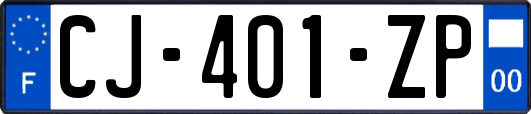 F

CJ-401-ZP

00